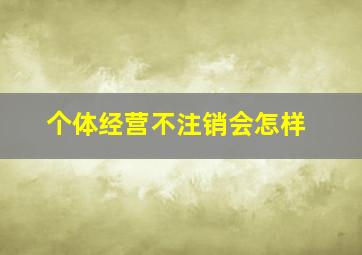 个体经营不注销会怎样